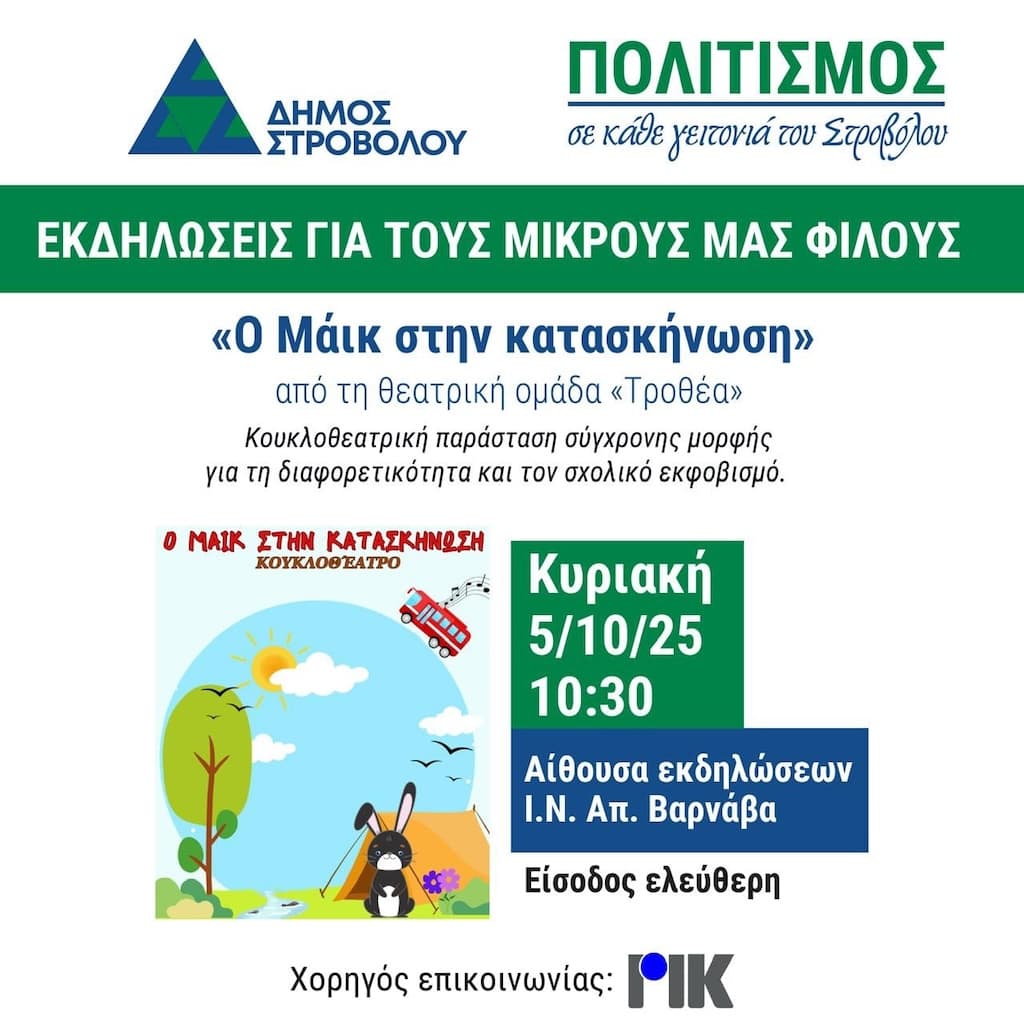 ΔΗΜΟΣ ΣΤΡΟΒΟΛΟΥ

ΠΟΛΙΤΙΣΜΟΣ
σε κάθε γειτονιά του Στροβόλου

ΕΚΔΗΛΩΣΕΙΣ ΓΙΑ ΤΟΥΣ ΜΙΚΡΟΥΣ ΜΑΣ ΦΙΛΟΥΣ

«Ο Μάικ στην κατασκήνωση»
από τη θεατρική ομάδα «Τροθέα»
Κουκλοθεατρική παράσταση σύγχρονης μορφής για τη διαφορετικότητα και τον σχολικό εκφοβισμό.

Ο ΜΑΙΚ ΣΤΗΝ ΚΑΤΑΣΚΗΝΩΣΗ
ΚΟΥΚΛΟΘΕΑΤΡΟ

Κυριακή
5/10/25
10:30

Αίθουσα εκδηλώσεων
Ι.Ν. Απ. Βαρνάβα

Είσοδος ελεύθερη

Χορηγός επικοινωνίας: ΡΙΚ